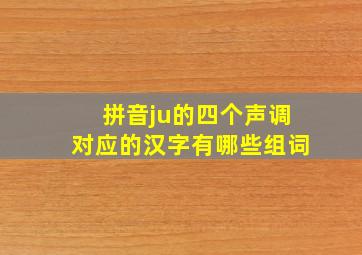 拼音ju的四个声调
对应的汉字有哪些组词